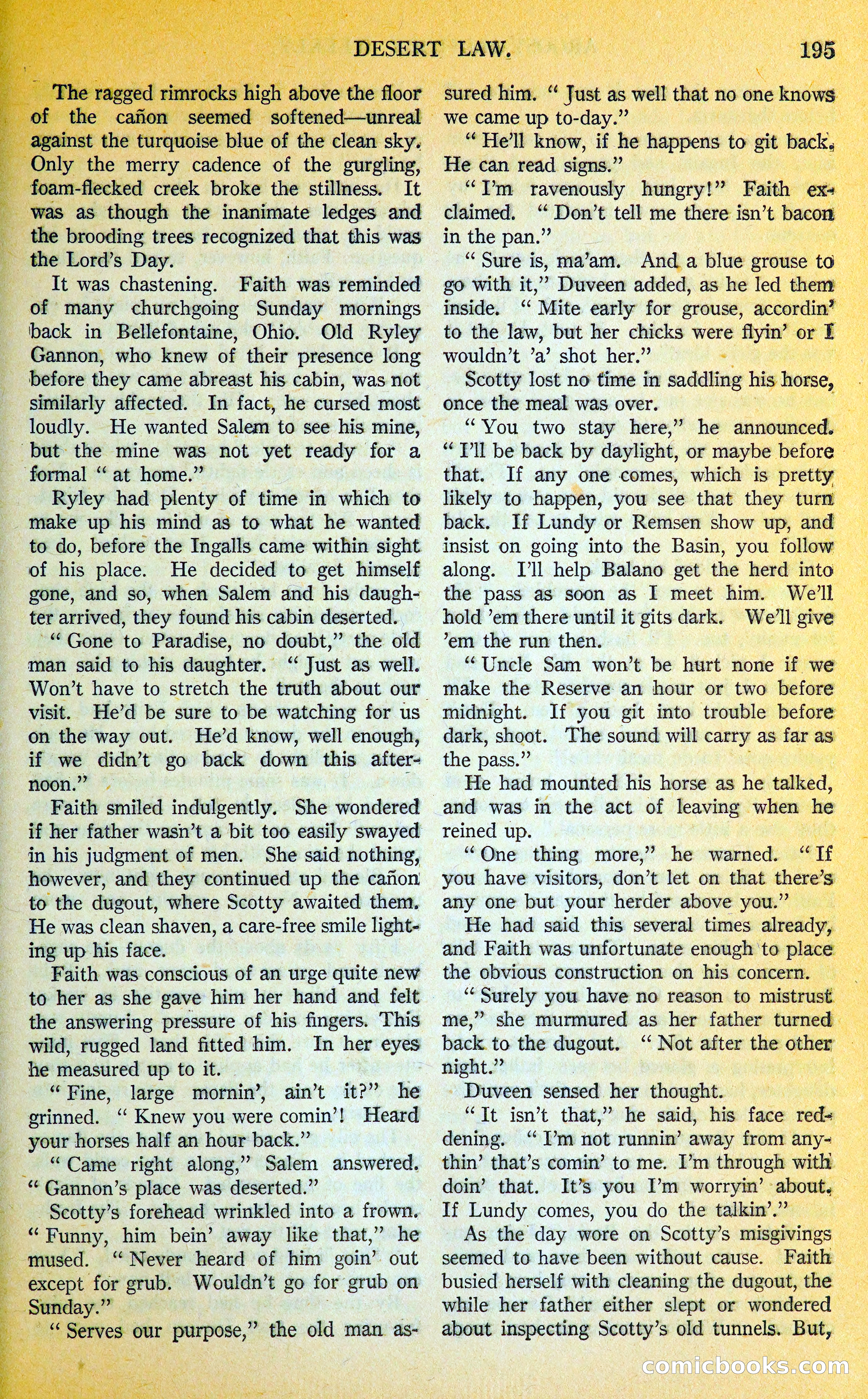 DESERT LAW. 195

The ragged rimrocks high above the floor of the cañon seemed softened—unreal against the turquoise blue of the clean sky. Only the merry cadence of the gurgling, foam-flecked creek broke the stillness. It was as though the inanimate ledges and the brooding trees recognized that this was the Lord's Day.

It was chastening. Faith was reminded of many churchgoing Sunday mornings back in Bellefontaine, Ohio. Old Ryley Gannon, who knew of their presence long before they came abreast his cabin, was not similarly affected. In fact, he cursed most loudly. He wanted Salem to see his mine, but the mine was not yet ready for a formal "at home."

Ryley had plenty of time in which to make up his mind as to what he wanted to do, before the Ingalls came within sight of his place. He decided to get himself gone, and so, when Salem and his daughter arrived, they found his cabin deserted.

"Gone to Paradise, no doubt," the old man said to his daughter. "Just as well. Won't have to stretch the truth about our visit. He'd be sure to be watching for us on the way out. He'd know, well enough, if we didn't go back down this afternoon."

Faith smiled indulgently. She wondered if her father wasn't a bit too easily swayed in his judgment of men. She said nothing, however, and they continued up the cañon to the dugout, where Scotty awaited them. He was clean shaven, a care-free smile lighting up his face.

Faith was conscious of an urge quite new to her as she gave him her hand and felt the answering pressure of his fingers. This wild, rugged land fitted him. In her eyes he measured up to it.

"Fine, large mornin', ain't it?" he grinned. "Knew you were comin'! Heard your horses half an hour back."

"Came right along," Salem answered. "Gannon's place was deserted."

Scotty's forehead wrinkled into a frown. "Funny, him bein' away like that," he mused. "Never heard of him goin' out except for grub. Wouldn't go for grub on Sunday."

"Serves our purpose," the old man assured him. "Just as well that no one knows we came up to-day."

"He'll know, if he happens to git back. He can read signs."

"I'm ravenously hungry!" Faith exclaimed. "Don't tell me there isn't bacon in the pan."

"Sure is, ma'am. And a blue grouse to go with it," Duveen added, as he led them inside. "Mite early for grouse, accordin' to the law, but her chicks were flyin' or I wouldn't 'a' shot her."

Scotty lost no time in saddling his horse, once the meal was over.

"You two stay here," he announced. "I'll be back by daylight, or maybe before that. If any one comes, which is pretty likely to happen, you see that they turn back. If Lundy or Remsen show up, and insist on going into the Basin, you follow along. I'll help Balano get the herd into the pass as soon as I meet him. We'll hold 'em there until it gits dark. We'll give 'em the run then.

"Uncle Sam won't be hurt none if we make the Reserve an hour or two before midnight. If you git into trouble before dark, shoot. The sound will carry as far as the pass."

He had mounted his horse as he talked, and was in the act of leaving when he reined up.

"One thing more," he warned. "If you have visitors, don't let on that there's any one but your herder above you."

He had said this several times already, and Faith was unfortunate enough to place the obvious construction on his concern.

"Surely you have no reason to mistrust me," she murmured as her father turned back to the dugout. "Not after the other night."

Duveen sensed her thought.

"It isn't that," he said, his face reddening. "I'm not runnin' away from anythin' that's comin' to me. I'm through with doin' that. It's you I'm worryin' about. If Lundy comes, you do the talkin'."

As the day wore on Scotty's misgivings seemed to have been without cause. Faith busied herself with cleaning the dugout, the while her father either slept or wondered about inspecting Scotty's old tunnels. But,

comicbooks.com